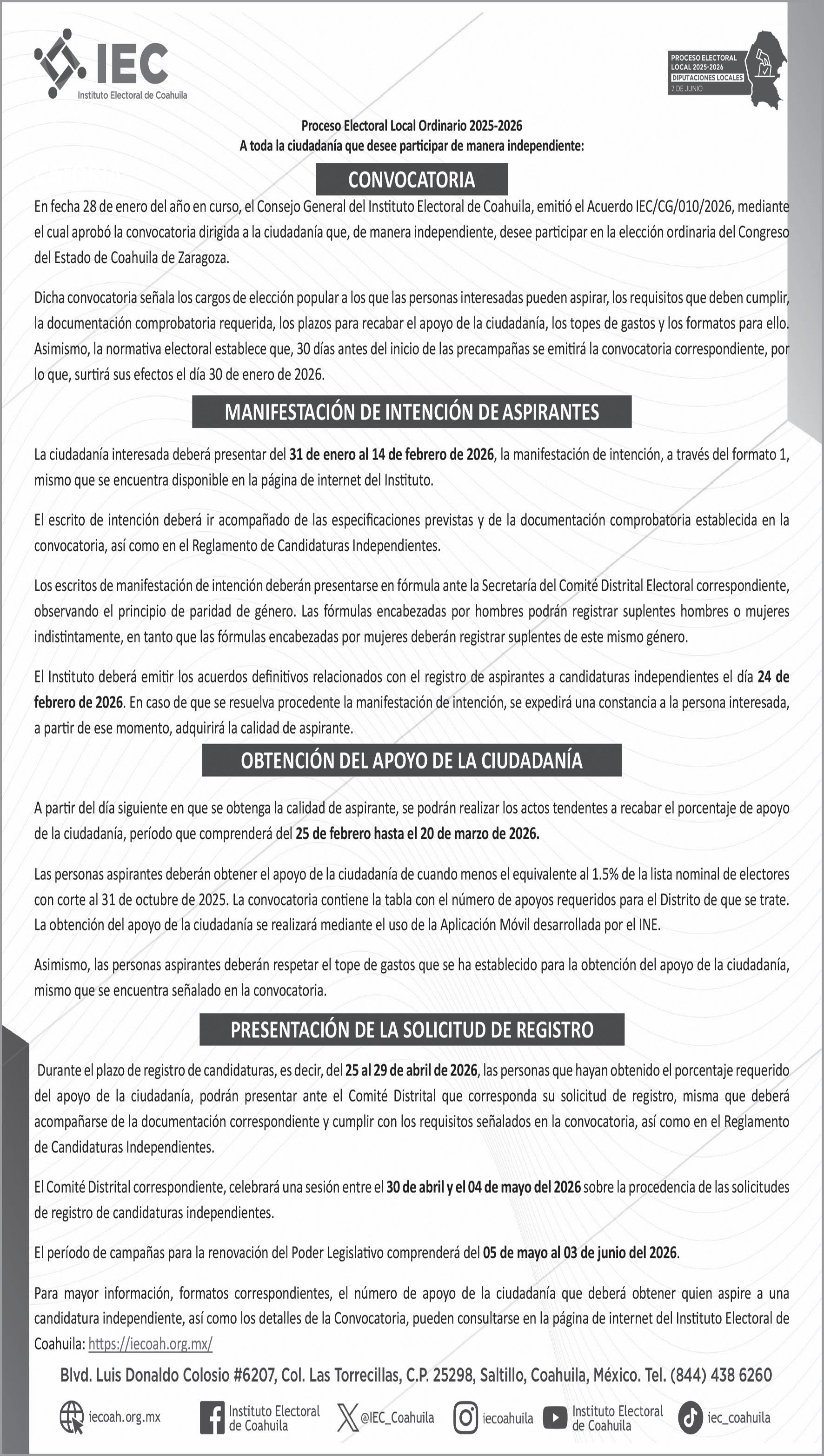 IEC
Instituto Electoral de Coahuila

PROCESO ELECTORAL LOCAL 2025-2026
DIPUTACIONES LOCALES
7 DE JUNIO

Proceso Electoral Local Ordinario 2025-2026
A toda la ciudadanía que desee participar de manera independiente:

CONVOCATORIA

En fecha 28 de enero del año en curso, el Consejo General del Instituto Electoral de Coahuila, emitió el Acuerdo IEC/CG/010/2026, mediante el cual aprobó la convocatoria dirigida a la ciudadanía que, de manera independiente, desee participar en la elección ordinaria del Congreso del Estado de Coahuila de Zaragoza.

Dicha convocatoria señala los cargos de elección popular a los que las personas interesadas pueden aspirar, los requisitos que deben cumplir, la documentación comprobatoria requerida, los plazos para recabar el apoyo de la ciudadanía, los topes de gastos y los formatos para ello. Asimismo, la normativa electoral establece que, 30 días antes del inicio de las precampañas se emitirá la convocatoria correspondiente, por lo que, surtirá sus efectos el día 30 de enero de 2026.

MANIFESTACIÓN DE INTENCIÓN DE ASPIRANTES

La ciudadanía interesada deberá presentar del 31 de enero al 14 de febrero de 2026, la manifestación de intención, a través del formato 1, mismo que se encuentra disponible en la página de internet del Instituto.

El escrito de intención deberá ir acompañado de las especificaciones previstas y de la documentación comprobatoria establecida en la convocatoria, así como en el Reglamento de Candidaturas Independientes.

Los escritos de manifestación de intención deberán presentarse en fórmula ante la Secretaría del Comité Distrital Electoral correspondiente, observando el principio de paridad de género. Las fórmulas encabezadas por hombres podrán registrar suplentes hombres o mujeres indistintamente, en tanto que las fórmulas encabezadas por mujeres deberán registrar suplentes de este mismo género.

El Instituto deberá emitir los acuerdos definitivos relacionados con el registro de aspirantes a candidaturas independientes el día 24 de febrero de 2026. En caso de que se resuelva procedente la manifestación de intención, se expedirá una constancia a la persona interesada, a partir de ese momento, adquirirá la calidad de aspirante.

OBTENCIÓN DEL APOYO DE LA CIUDADANÍA

A partir del día siguiente en que se obtenga la calidad de aspirante, se podrán realizar los actos tendentes a recabar el porcentaje de apoyo de la ciudadanía, período que comprenderá del 25 de febrero hasta el 20 de marzo de 2026.

Las personas aspirantes deberán obtener el apoyo de la ciudadanía de cuando menos el equivalente al 1.5% de la lista nominal de electores con corte al 31 de octubre de 2025. La convocatoria contiene la tabla con el número de apoyos requeridos para el Distrito de que se trate. La obtención del apoyo de la ciudadanía se realizará mediante el uso de la Aplicación Móvil desarrollada por el INE.

Asimismo, las personas aspirantes deberán respetar el tope de gastos que se ha establecido para la obtención del apoyo de la ciudadanía, mismo que se encuentra señalado en la convocatoria.

PRESENTACIÓN DE LA SOLICITUD DE REGISTRO

Durante el plazo de registro de candidaturas, es decir, del 25 al 29 de abril de 2026, las personas que hayan obtenido el porcentaje requerido del apoyo de la ciudadanía, podrán presentar ante el Comité Distrital que corresponda su solicitud de registro, misma que deberá acompañarse de la documentación correspondiente y cumplir con los requisitos señalados en la convocatoria, así como en el Reglamento de Candidaturas Independientes.

El Comité Distrital correspondiente, celebrará una sesión entre el 30 de abril y el 04 de mayo del 2026 sobre la procedencia de las solicitudes de registro de candidaturas independientes.

El período de campañas para la renovación del Poder Legislativo comprenderá del 05 de mayo al 03 de junio del 2026.

Para mayor información, formatos correspondientes, el número de apoyo de la ciudadanía que deberá obtener quien aspire a una candidatura independiente, así como los detalles de la Convocatoria, pueden consultarse en la página de internet del Instituto Electoral de Coahuila: https://iecoah.org.mx/

Blvd. Luis Donaldo Colosio #6207, Col. Las Torrecillas, C.P. 25298, Saltillo, Coahuila, México. Tel. (844) 438 6260

iecoah.org.mx Instituto Electoral de Coahuila @IEC_Coahuila iecoahuila Instituto Electoral de Coahuila iec_coahuila